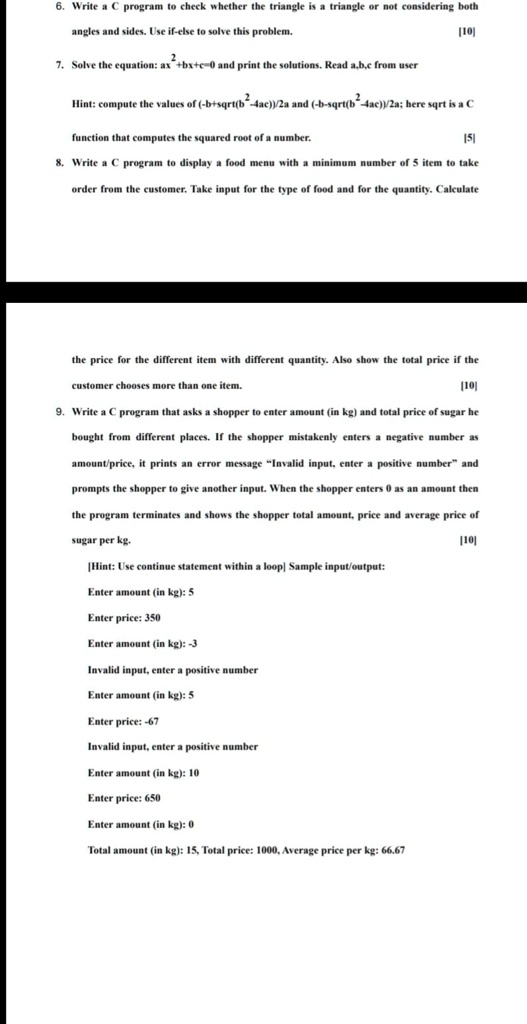 6. Write a C program to check whether the triangle is a triangle or not considering both angles and sides. Use if-else to solve this problem. [10]

7. Solve the equation: $ax^2+bx+c=0$ and print the solutions. Read a,b,c from user

Hint: compute the values of $(-b+sqrt(b^2-4ac))/2a$ and $(-b-sqrt(b^2-4ac))/2a$; here sqrt is a C function that computes the squared root of a number. [5]

8. Write a C program to display a food menu with a minimum number of 5 item to take order from the customer. Take input for the type of food and for the quantity. Calculate

the price for the different item with different quantity. Also show the total price if the customer chooses more than one item. [10]

9. Write a C program that asks a shopper to enter amount (in kg) and total price of sugar he bought from different places. If the shopper mistakenly enters a negative number as amount/price, it prints an error message "Invalid input, enter a positive number" and prompts the shopper to give another input. When the shopper enters 0 as an amount then the program terminates and shows the shopper total amount, price and average price of sugar per kg. [10]

[Hint: Use continue statement within a loop] Sample input/output:

Enter amount (in kg): 5

Enter price: 350

Enter amount (in kg): -3

Invalid input, enter a positive number

Enter amount (in kg): 5

Enter price: -67

Invalid input, enter a positive number

Enter amount (in kg): 10

Enter price: 650

Enter amount (in kg): 0

Total amount (in kg): 15, Total price: 1000, Average price per kg: 66.67